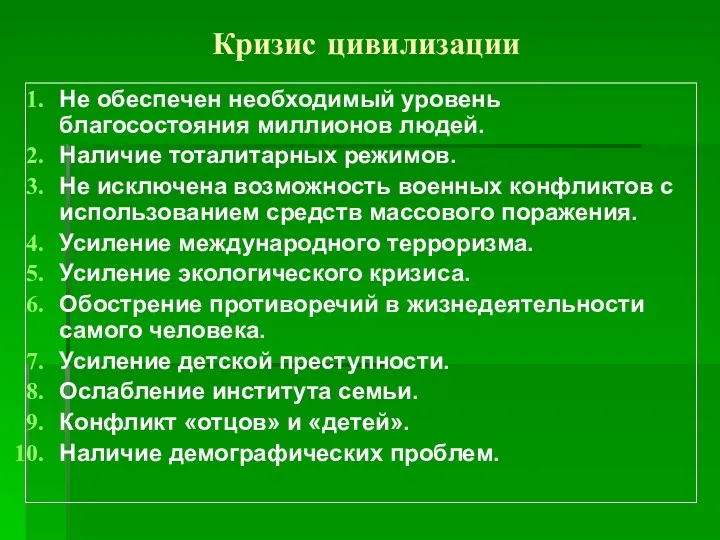 Кризис цивилизации

1. Не обеспечен необходимый уровень благосостояния миллионов людей.
2. Наличие тоталитарных режимов.
3. Не исключена возможность военных конфликтов с использованием средств массового поражения.
4. Усиление международного терроризма.
5. Усиление экологического кризиса.
6. Обострение противоречий в жизнедеятельности самого человека.
7. Усиление детской преступности.
8. Ослабление института семьи.
9. Конфликт «отцов» и «детей».
10. Наличие демографических проблем.